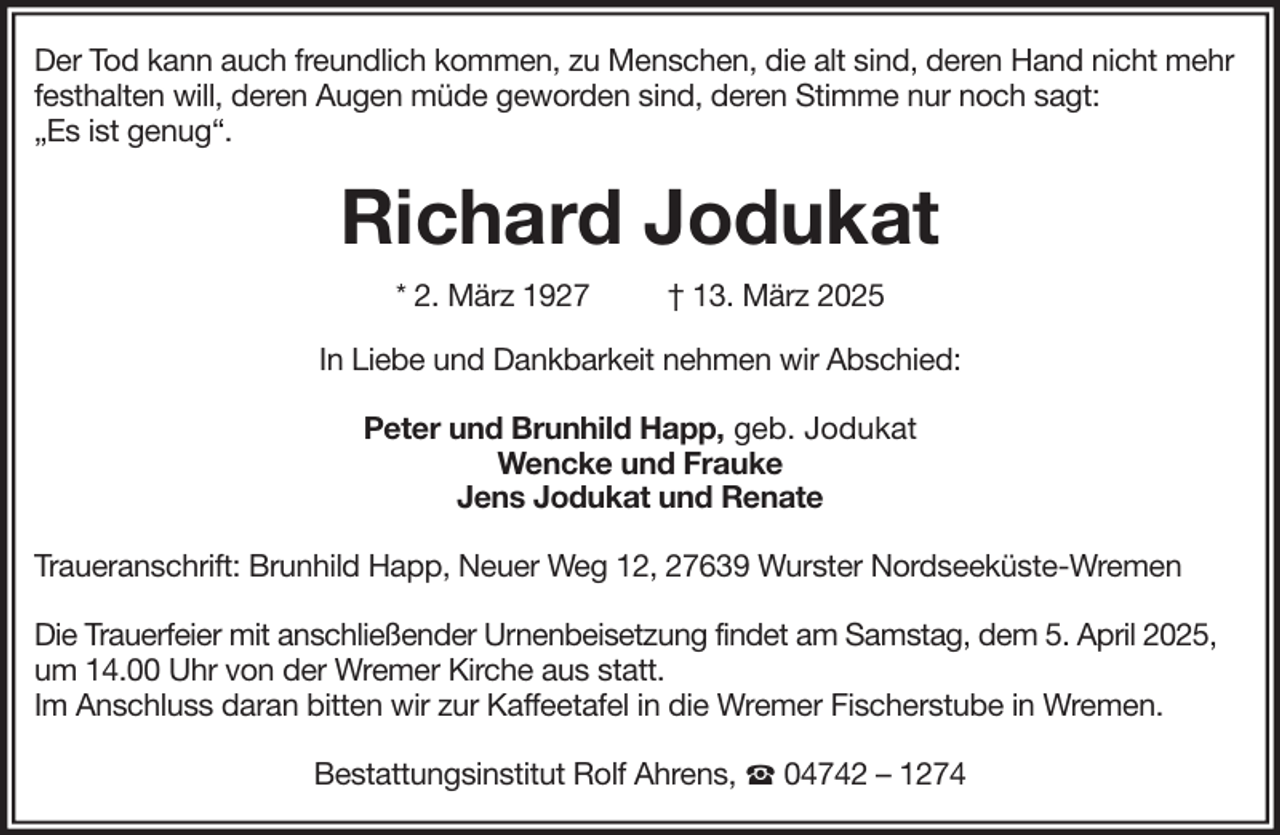 Der Tod kann auch freundlich kommen, zu Menschen, die alt sind, deren Hand nicht mehr festhalten will, deren Augen müde geworden sind, deren Stimme nur noch sagt: „Es ist genug“.

Richard Jodukat

* 2. März 1927 † 13. März 2025

In Liebe und Dankbarkeit nehmen wir Abschied:

Peter und Brunhild Happ, geb. Jodukat
Wencke und Frauke
Jens Jodukat und Renate

Traueranschrift: Brunhild Happ, Neuer Weg 12, 27639 Wurster Nordseeküste-Wremen

Die Trauerfeier mit anschließender Urnenbeisetzung findet am Samstag, dem 5. April 2025, um 14.00 Uhr von der Wremer Kirche aus statt.
Im Anschluss daran bitten wir zur Kaffeetafel in die Wremer Fischerstube in Wremen.

Bestattungsinstitut Rolf Ahrens, ☎ 04742 – 1274